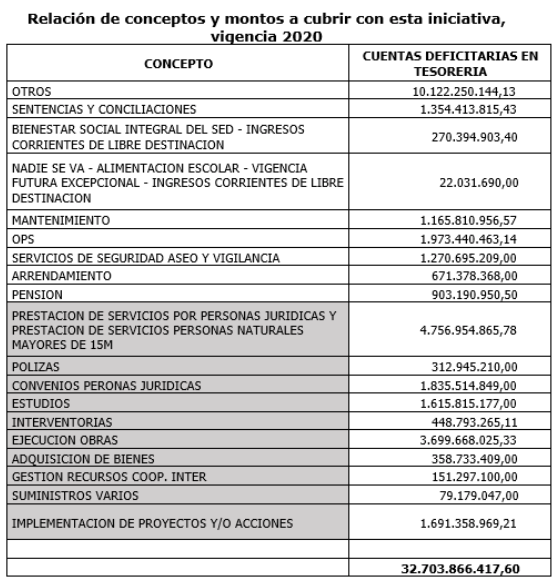 Relación de conceptos y montos a cubrir con esta iniciativa, vigencia 2020

| CONCEPTO | CUENTAS DEFICITARIAS EN TESORERIA |
|---|---|
| OTROS | 10.122.250.144,13 |
| SENTENCIAS Y CONCILIACIONES | 1.354.413.815,43 |
| BIENESTAR SOCIAL INTEGRAL DEL SED - INGRESOS CORRIENTES DE LIBRE DESTINACION | 270.394.903,40 |
| NADIE SE VA - ALIMENTACION ESCOLAR - VIGENCIA FUTURA EXCEPCIONAL - INGRESOS CORRIENTES DE LIBRE DESTINACION | 22.031.690,00 |
| MANTENIMIENTO | 1.165.810.956,57 |
| OPS | 1.973.440.463,14 |
| SERVICIOS DE SEGURIDAD ASEO Y VIGILANCIA | 1.270.695.209,00 |
| ARRENDAMIENTO | 671.378.368,00 |
| PENSION | 903.190.950,50 |
| PRESTACION DE SERVICIOS POR PERSONAS JURIDICAS Y PRESTACION DE SERVICIOS PERSONAS NATURALES MAYORES DE 15M | 4.756.954.865,78 |
| POLIZAS | 312.945.210,00 |
| CONVENIOS PERONAS JURIDICAS | 1.835.514.849,00 |
| ESTUDIOS | 1.615.815.177,00 |
| INTERVENTORIAS | 448.793.265,11 |
| EJECUCION OBRAS | 3.699.668.025,33 |
| ADQUISICION DE BIENES | 358.733.409,00 |
| GESTION RECURSOS COOP. INTER | 151.297.100,00 |
| SUMINISTROS VARIOS | 79.179.047,00 |
| IMPLEMENTACION DE PROYECTOS Y/O ACCIONES | 1.691.358.969,21 |
| | |
| | 32.703.866.417,60 |